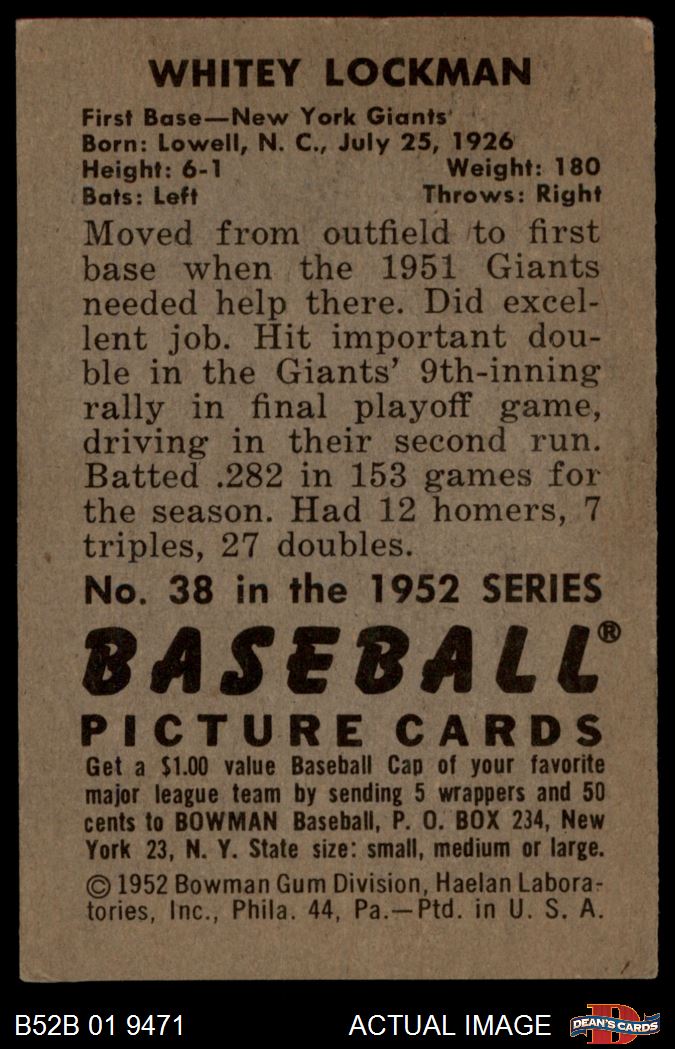 WHITEY LOCKMAN

First Base—New York Giants
Born: Lowell, N. C., July 25, 1926
Height: 6-1 Weight: 180
Bats: Left Throws: Right

Moved from outfield to first base when the 1951 Giants needed help there. Did excellent job. Hit important double in the Giants' 9th-inning rally in final playoff game, driving in their second run. Batted .282 in 153 games for the season. Had 12 homers, 7 triples, 27 doubles.

No. 38 in the 1952 SERIES

BASEBALL®

PICTURE CARDS

Get a $1.00 value Baseball Cap of your favorite major league team by sending 5 wrappers and 50 cents to BOWMAN Baseball, P. O. BOX 234, New York 23, N. Y. State size: small, medium or large.

© 1952 Bowman Gum Division, Haelan Laboratories, Inc., Phila. 44, Pa.—Ptd. in U. S. A.

B52B 01 9471 ACTUAL IMAGE DEAN'S CARDS